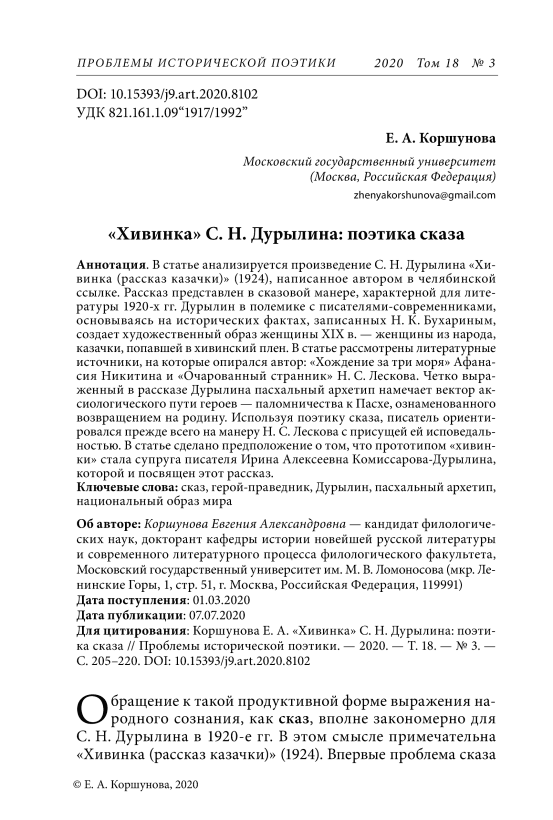 ПРОБЛЕМЫ ИСТОРИЧЕСКОЙ ПОЭТИКИ 2020 Том 18 № 3

DOI: 10.15393/j9.art.2020.8102
УДК 821.161.1.09“1917/1992”

Е. А. Коршунова

Московский государственный университет
(Москва, Российская Федерация)

zhenyakorshunova@gmail.com

«Хивинка» С. Н. Дурылина: поэтика сказа

Аннотация. В статье анализируется произведение С. Н. Дурылина «Хивинка (рассказ казачки)» (1924), написанное автором в челябинской ссылке. Рассказ представлен в сказовой манере, характерной для литературы 1920-х гг. Дурылин в полемике с писателями-современниками, основываясь на исторических фактах, записанных Н. К. Бухариным, создает художественный образ женщины XIX в. — женщины из народа, казачки, попавшей в хивинский плен. В статье рассмотрены литературные источники, на которые опирался автор: «Хождение за три моря» Афанасия Никитина и «Очарованный странник» Н. С. Лескова. Четко выраженный в рассказе Дурылина пасхальный архетип намечает вектор аксиологического пути героев — паломничества к Пасхе, ознаменованного возвращением на родину. Используя поэтику сказа, писатель ориентировался прежде всего на манеру Н. С. Лескова с присущей ей исповедальностью. В статье сделано предположение о том, что прототипом «хивинки» стала супруга писателя Ирина Алексеевна Комиссарова-Дурылина, которой и посвящен этот рассказ.
Ключевые слова: сказ, герой-праведник, Дурылин, пасхальный архетип, национальный образ мира

Об авторе: Коршунова Евгения Александровна — кандидат филологических наук, докторант кафедры истории новейшей русской литературы и современного литературного процесса филологического факультета, Московский государственный университет им. М. В. Ломоносова (мкр. Ленинские Горы, 1, стр. 51, г. Москва, Российская Федерация, 119991)
Дата поступления: 01.03.2020
Дата публикации: 07.07.2020
Для цитирования: Коршунова Е. А. «Хивинка» С. Н. Дурылина: поэтика сказа // Проблемы исторической поэтики. — 2020. — Т. 18. — № 3. — С. 205–220. DOI: 10.15393/j9.art.2020.8102

Обращение к такой продуктивной форме выражения народного сознания, как сказ, вполне закономерно для С. Н. Дурылина в 1920-е гг. В этом смысле примечательна «Хивинка (рассказ казачки)» (1924). Впервые проблема сказа

© Е. А. Коршунова, 2020